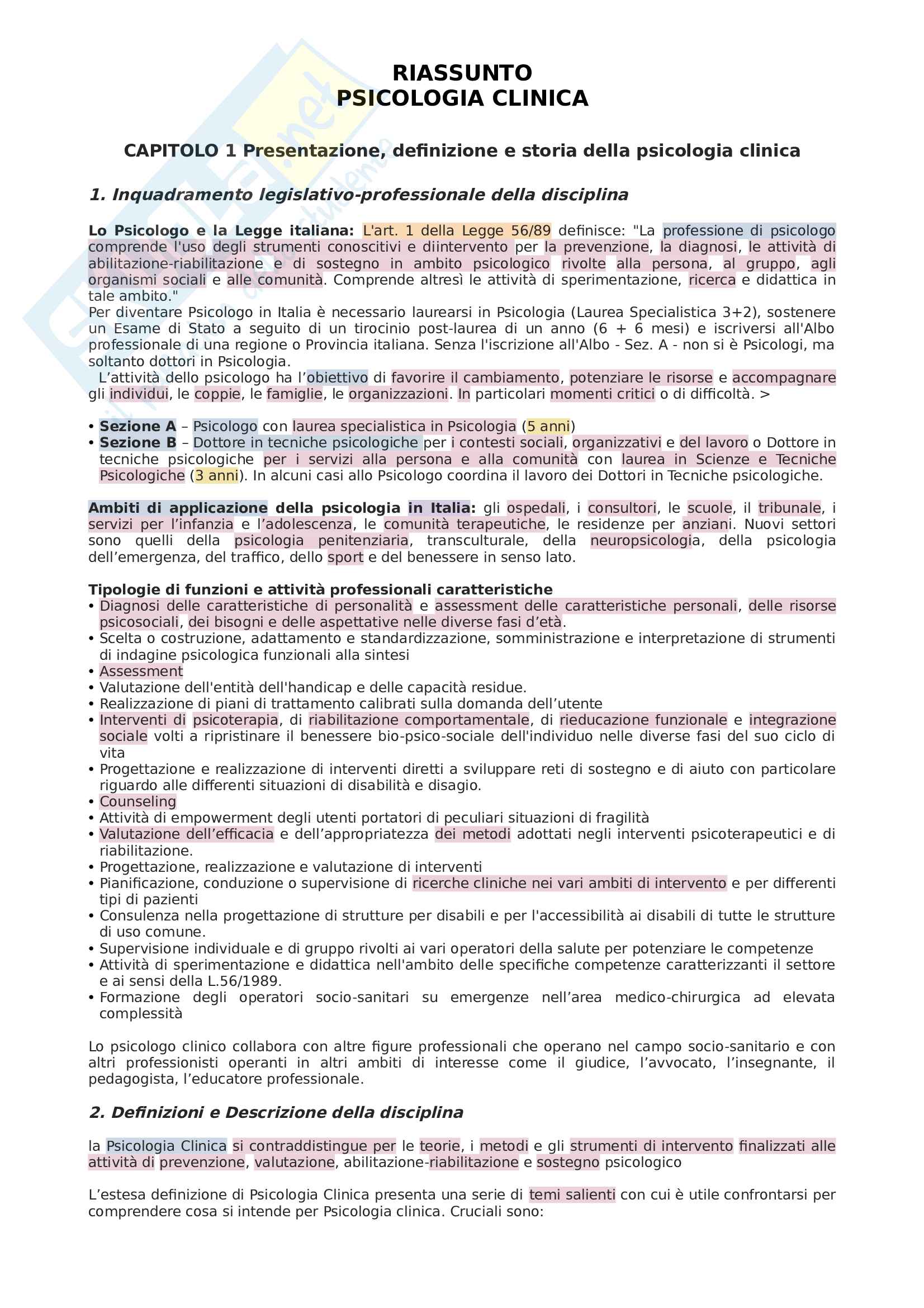 RIASSUNTO
PSICOLOGIA CLINICA

CAPITOLO 1 Presentazione, definizione e storia della psicologia clinica

1. Inquadramento legislativo-professionale della disciplina

Lo Psicologo e la Legge italiana: L'art. 1 della Legge 56/89 definisce: "La professione di psicologo comprende l'uso degli strumenti conoscitivi e diintervento per la prevenzione, la diagnosi, le attività di abilitazione-riabilitazione e di sostegno in ambito psicologico rivolte alla persona, al gruppo, agli organismi sociali e alle comunità. Comprende altresì le attività di sperimentazione, ricerca e didattica in tale ambito."
Per diventare Psicologo in Italia è necessario laurearsi in Psicologia (Laurea Specialistica 3+2), sostenere un Esame di Stato a seguito di un tirocinio post-laurea di un anno (6 + 6 mesi) e iscriversi all'Albo professionale di una regione o Provincia italiana. Senza l'iscrizione all'Albo - Sez. A - non si è Psicologi, ma soltanto dottori in Psicologia.
L'attività dello psicologo ha l'obiettivo di favorire il cambiamento, potenziare le risorse e accompagnare gli individui, le coppie, le famiglie, le organizzazioni. In particolari momenti critici o di difficoltà. >

• Sezione A – Psicologo con laurea specialistica in Psicologia (5 anni)
• Sezione B – Dottore in tecniche psicologiche per i contesti sociali, organizzativi e del lavoro o Dottore in tecniche psicologiche per i servizi alla persona e alla comunità con laurea in Scienze e Tecniche Psicologiche (3 anni). In alcuni casi allo Psicologo coordina il lavoro dei Dottori in Tecniche psicologiche.

Ambiti di applicazione della psicologia in Italia: gli ospedali, i consultori, le scuole, il tribunale, i servizi per l'infanzia e l'adolescenza, le comunità terapeutiche, le residenze per anziani. Nuovi settori sono quelli della psicologia penitenziaria, transculturale, della neuropsicologia, della psicologia dell'emergenza, del traffico, dello sport e del benessere in senso lato.

Tipologie di funzioni e attività professionali caratteristiche
• Diagnosi delle caratteristiche di personalità e assessment delle caratteristiche personali, delle risorse psicosociali, dei bisogni e delle aspettative nelle diverse fasi d'età.
• Scelta o costruzione, adattamento e standardizzazione, somministrazione e interpretazione di strumenti di indagine psicologica funzionali alla sintesi
• Assessment
• Valutazione dell'entità dell'handicap e delle capacità residue.
• Realizzazione di piani di trattamento calibrati sulla domanda dell'utente
• Interventi di psicoterapia, di riabilitazione comportamentale, di rieducazione funzionale e integrazione sociale volti a ripristinare il benessere bio-psico-sociale dell'individuo nelle diverse fasi del suo ciclo di vita
• Progettazione e realizzazione di interventi diretti a sviluppare reti di sostegno e di aiuto con particolare riguardo alle differenti situazioni di disabilità e disagio.
• Counseling
• Attività di empowerment degli utenti portatori di peculiari situazioni di fragilità
• Valutazione dell'efficacia e dell'appropriatezza dei metodi adottati negli interventi psicoterapeutici e di riabilitazione.
• Progettazione, realizzazione e valutazione di interventi
• Pianificazione, conduzione o supervisione di ricerche cliniche nei vari ambiti di intervento e per differenti tipi di pazienti
• Consulenza nella progettazione di strutture per disabili e per l'accessibilità ai disabili di tutte le strutture di uso comune.
• Supervisione individuale e di gruppo rivolti ai vari operatori della salute per potenziare le competenze
• Attività di sperimentazione e didattica nell'ambito delle specifiche competenze caratterizzanti il settore e ai sensi della L.56/1989.
• Formazione degli operatori socio-sanitari su emergenze nell'area medico-chirurgica ad elevata complessità

Lo psicologo clinico collabora con altre figure professionali che operano nel campo socio-sanitario e con altri professionisti operanti in altri ambiti di interesse come il giudice, l'avvocato, l'insegnante, il pedagogista, l'educatore professionale.

2. Definizioni e Descrizione della disciplina

la Psicologia Clinica si contraddistingue per le teorie, i metodi e gli strumenti di intervento finalizzati alle attività di prevenzione, valutazione, abilitazione-riabilitazione e sostegno psicologico

L'estesa definizione di Psicologia Clinica presenta una serie di temi salienti con cui è utile confrontarsi per comprendere cosa si intende per Psicologia clinica. Cruciali sono: